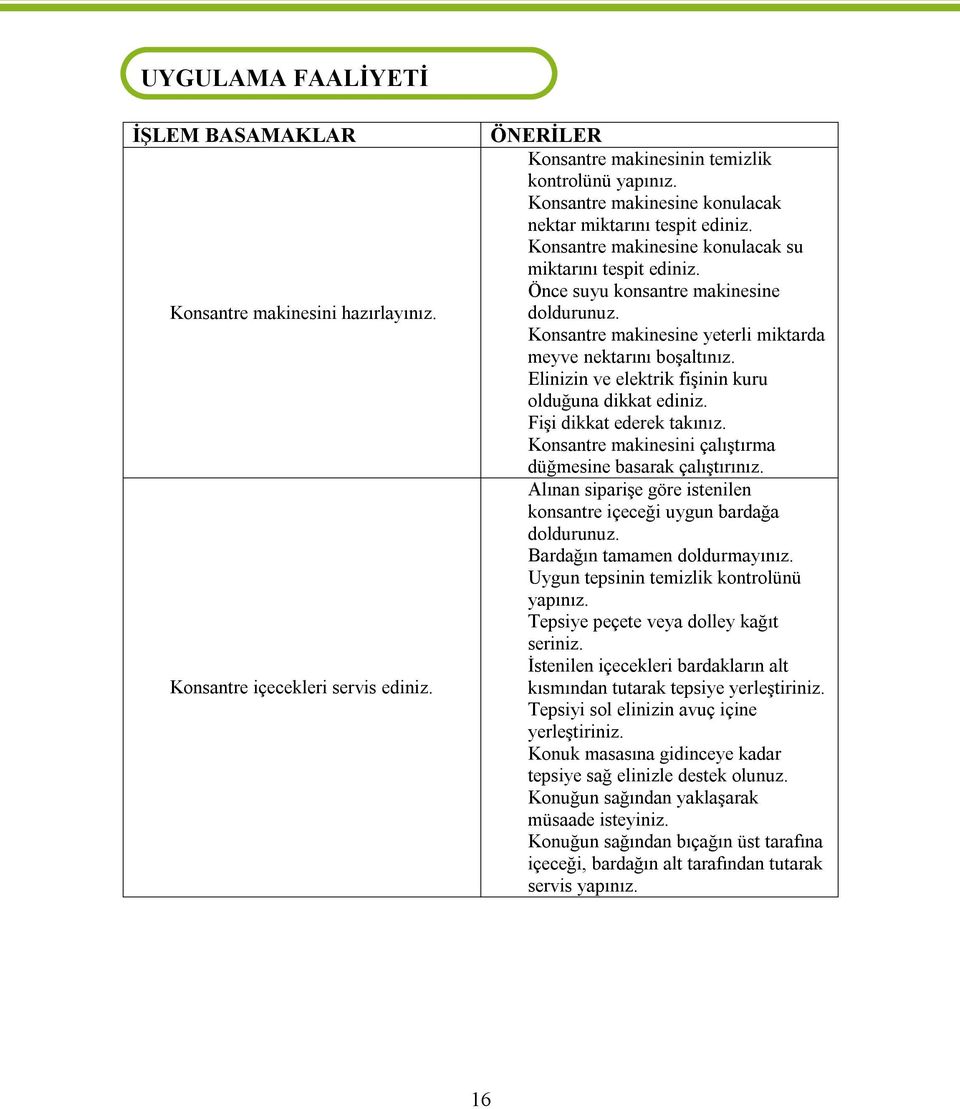 UYGULAMA FAALİYETİ

| İŞLEM BASAMAKLAR | ÖNERİLER |
|---|---|
| Konsantre makinesini hazırlayınız. | Konsantre makinesinin temizlik kontrolünü yapınız. Konsantre makinesine konulacak nektar miktarını tespit ediniz. Konsantre makinesine konulacak su miktarını tespit ediniz. Önce suyu konsantre makinesine doldurunuz. Konsantre makinesine yeterli miktarda meyve nektarını boşaltınız. Elinizin ve elektrik fişinin kuru olduğuna dikkat ediniz. Fişi dikkat ederek takınız. Konsantre makinesini çalıştırma düğmesine basarak çalıştırınız. |
| Konsantre içecekleri servis ediniz. | Alınan siparişe göre istenilen konsantre içeceği uygun bardağa doldurunuz. Bardağın tamamen doldurmayınız. Uygun tepsinin temizlik kontrolünü yapınız. Tepsiye peçete veya dolley kağıt seriniz. İstenilen içecekleri bardakların alt kısmından tutarak tepsiye yerleştiriniz. Tepsiyi sol elinizin avuç içine yerleştiriniz. Konuk masasına gidinceye kadar tepsiye sağ elinizle destek olunuz. Konuğun sağından yaklaşarak müsaade isteyiniz. Konuğun sağından bıçağın üst tarafına içeceği, bardağın alt tarafından tutarak servis yapınız. |

16